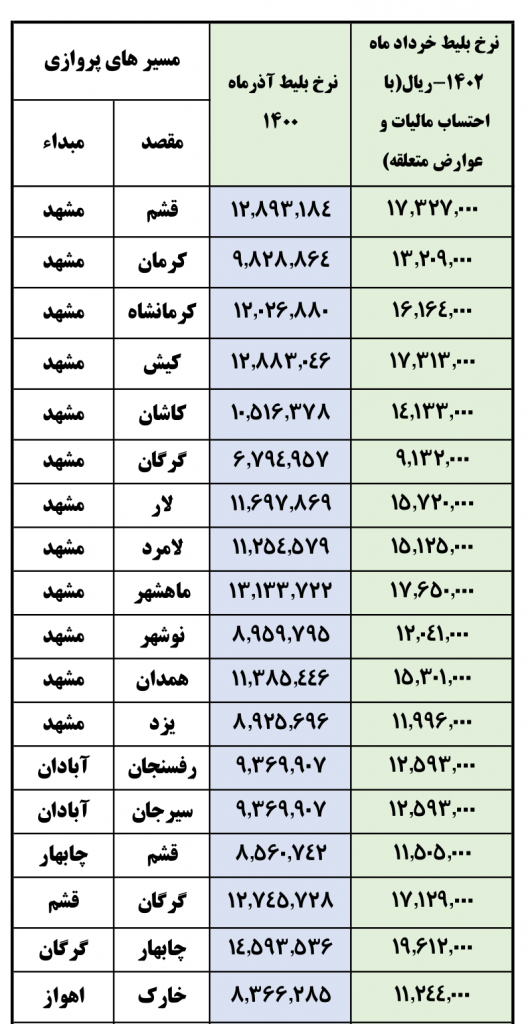 | مسیر های پروازی | | نرخ بلیط آذرماه ۱۴۰۰ | نرخ بلیط خرداد ماه ۱۴۰۲-ریال(با احتساب مالیات و عوارض متعلقه) |
|---|---|---|---|
| مبداء | مقصد | | |
| مشهد | قشم | ۱۲,۸۹۳,۱۸۴ | ۱۷,۳۲۷,۰۰۰ |
| مشهد | کرمان | ۹,۸۲۸,۸۶۴ | ۱۳,۲۰۹,۰۰۰ |
| مشهد | کرمانشاه | ۱۲,۰۲۶,۸۸۰ | ۱۶,۱۶۴,۰۰۰ |
| مشهد | کیش | ۱۲,۸۸۳,۰۴۶ | ۱۷,۳۱۳,۰۰۰ |
| مشهد | کاشان | ۱۰,۵۱۶,۳۷۸ | ۱۴,۱۳۳,۰۰۰ |
| مشهد | گرگان | ۶,۷۹۴,۹۵۷ | ۹,۱۳۲,۰۰۰ |
| مشهد | لار | ۱۱,۶۹۷,۸۶۹ | ۱۵,۷۲۰,۰۰۰ |
| مشهد | لامرد | ۱۱,۲۵۴,۵۷۹ | ۱۵,۱۲۵,۰۰۰ |
| مشهد | ماهشهر | ۱۳,۱۳۳,۷۲۲ | ۱۷,۶۵۰,۰۰۰ |
| مشهد | نوشهر | ۸,۹۵۹,۷۹۵ | ۱۲,۰۴۱,۰۰۰ |
| مشهد | همدان | ۱۱,۳۸۵,۴۴۶ | ۱۵,۳۰۱,۰۰۰ |
| مشهد | یزد | ۸,۹۲۵,۶۹۶ | ۱۱,۹۹۶,۰۰۰ |
| آبادان | رفسنجان | ۹,۳۶۹,۹۰۷ | ۱۲,۵۹۳,۰۰۰ |
| آبادان | سیرجان | ۹,۳۶۹,۹۰۷ | ۱۲,۵۹۳,۰۰۰ |
| چابهار | قشم | ۸,۵۶۰,۷۴۲ | ۱۱,۵۰۵,۰۰۰ |
| قشم | گرگان | ۱۲,۷۴۵,۷۲۸ | ۱۷,۱۲۹,۰۰۰ |
| گرگان | چابهار | ۱۴,۵۹۳,۵۳۶ | ۱۹,۶۱۲,۰۰۰ |
| اهواز | خارک | ۸,۳۶۶,۲۸۵ | ۱۱,۲۴۴,۰۰۰ |